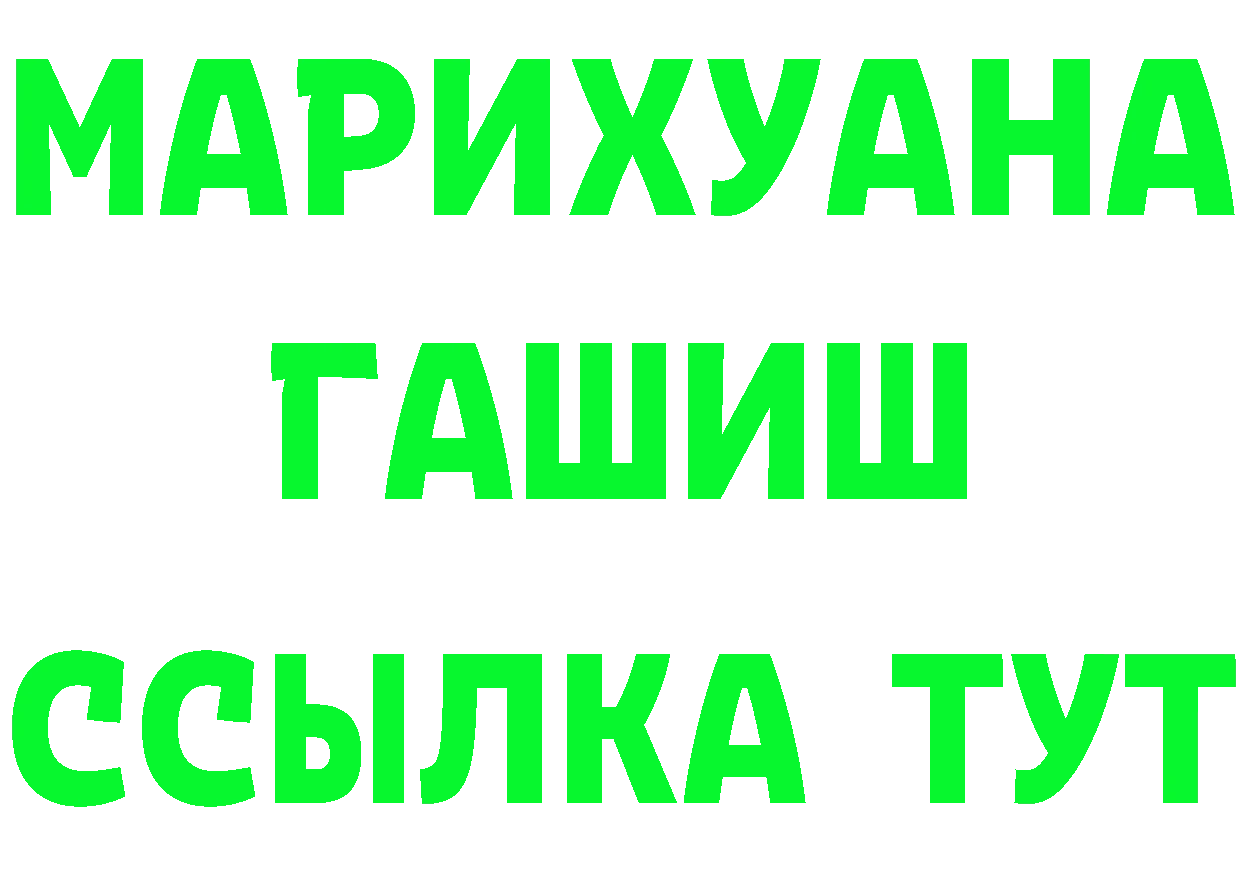 МАРИХУАНА
ГАШИШ
ССЫЛКА ТУТ